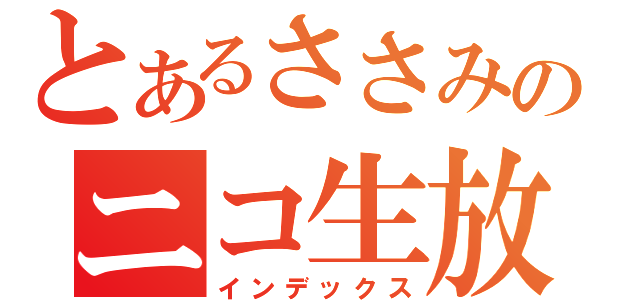 とあるささみの
ニコ生放
インデックス